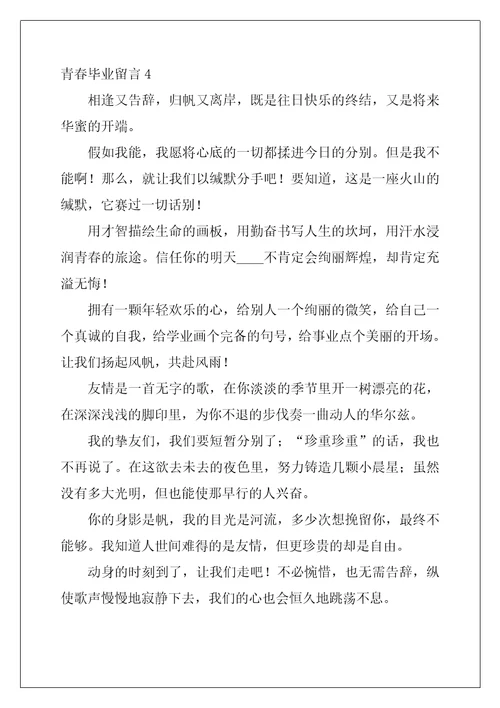 青春毕业留言 4

相逢又告辞，归帆又离岸，既是往日快乐的终结，又是将来华蜜的开端。

假如我能，我愿将心底的一切都揉进今日的分别。但是我不能啊！那么，就让我们以缄默分手吧！要知道，这是一座火山的缄默，它赛过一切话别！

用才智描绘生命的画板，用勤奋书写人生的坎坷，用汗水浸润青春的旅途。信任你的明天____不肯定会绚丽辉煌，却肯定充溢无悔！

拥有一颗年轻欢乐的心，给别人一个绚丽的微笑，给自己一个真诚的自我，给学业画个完备的句号，给事业点个美丽的开场。让我们扬起风帆，共赴风雨！

友情是一首无字的歌，在你淡淡的季节里开一树漂亮的花，在深深浅浅的脚印里，为你不退的步伐奏一曲动人的华尔兹。

我的挚友们，我们要短暂分别了；“珍重珍重”的话，我也不再说了。在这欲去未去的夜色里，努力铸造几颗小晨星；虽然没有多大光明，但也能使那早行的人兴奋。

你的身影是帆，我的目光是河流，多少次想挽留你，最终不能够。我知道人世间难得的是友情，但更珍贵的却是自由。

动身的时刻到了，让我们走吧！不必惋惜，也无需告辞，纵使歌声慢慢地寂静下去，我们的心也会恒久地跳荡不息。